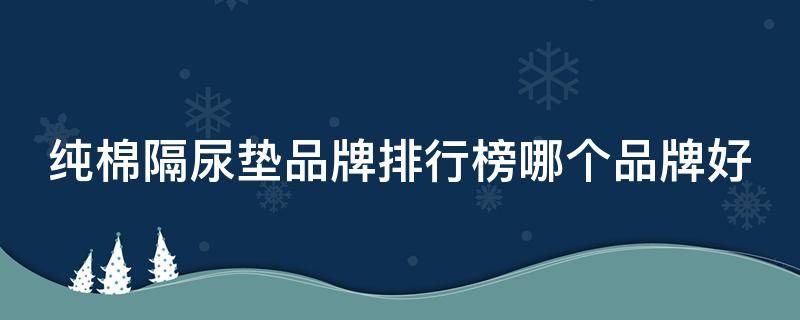 纯棉隔尿垫品牌排行榜哪个品牌好